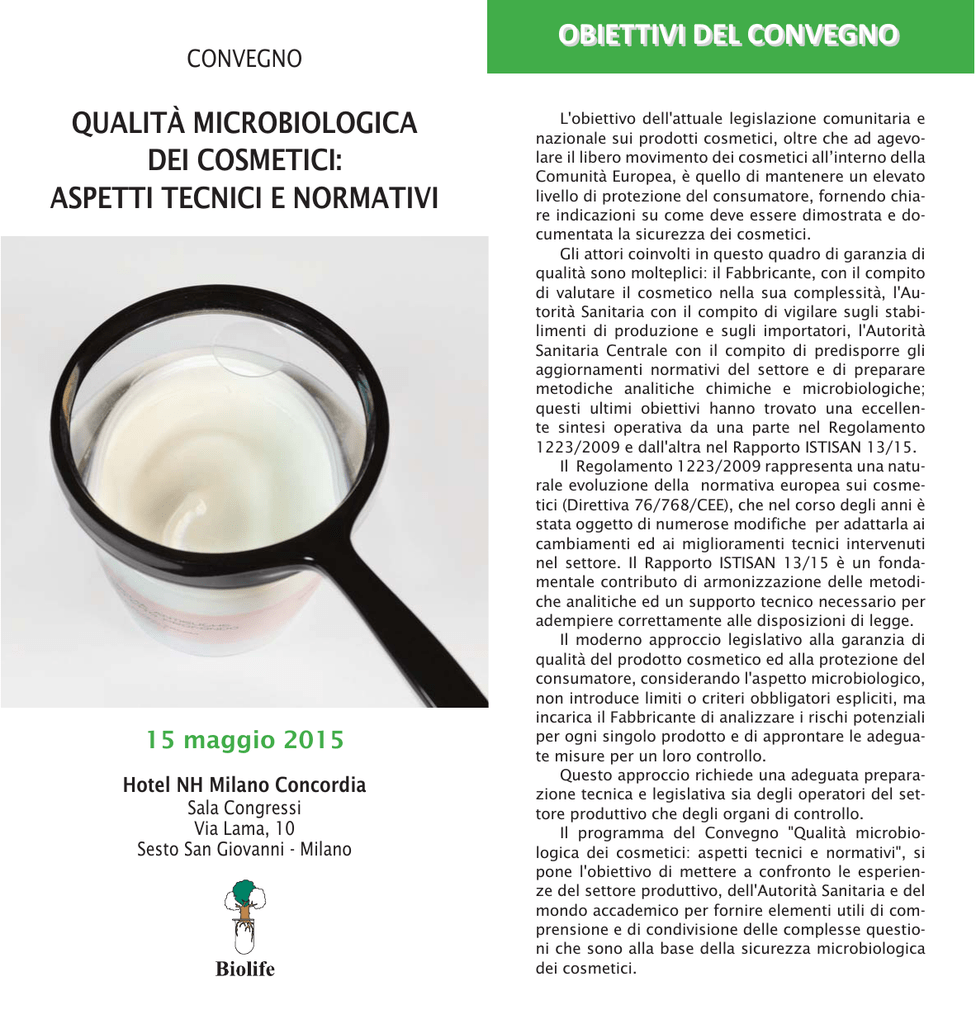 CONVEGNO

QUALITÀ MICROBIOLOGICA DEI COSMETICI: ASPETTI TECNICI E NORMATIVI

15 maggio 2015

Hotel NH Milano Concordia
Sala Congressi
Via Lama, 10
Sesto San Giovanni - Milano

Biolife

OBIETTIVI DEL CONVEGNO

L'obiettivo dell'attuale legislazione comunitaria e nazionale sui prodotti cosmetici, oltre che ad agevolare il libero movimento dei cosmetici all'interno della Comunità Europea, è quello di mantenere un elevato livello di protezione del consumatore, fornendo chiare indicazioni su come deve essere dimostrata e documentata la sicurezza dei cosmetici.

Gli attori coinvolti in questo quadro di garanzia di qualità sono molteplici: il Fabbricante, con il compito di valutare il cosmetico nella sua complessità, l'Autorità Sanitaria con il compito di vigilare sugli stabilimenti di produzione e sugli importatori, l'Autorità Sanitaria Centrale con il compito di predisporre gli aggiornamenti normativi del settore e di preparare metodiche analitiche chimiche e microbiologiche; questi ultimi obiettivi hanno trovato una eccellente sintesi operativa da una parte nel Regolamento 1223/2009 e dall'altra nel Rapporto ISTISAN 13/15.

Il Regolamento 1223/2009 rappresenta una naturale evoluzione della normativa europea sui cosmetici (Direttiva 76/768/CEE), che nel corso degli anni è stata oggetto di numerose modifiche per adattarla ai cambiamenti ed ai miglioramenti tecnici intervenuti nel settore. Il Rapporto ISTISAN 13/15 è un fondamentale contributo di armonizzazione delle metodiche analitiche ed un supporto tecnico necessario per adempiere correttamente alle disposizioni di legge.

Il moderno approccio legislativo alla garanzia di qualità del prodotto cosmetico ed alla protezione del consumatore, considerando l'aspetto microbiologico, non introduce limiti o criteri obbligatori espliciti, ma incarica il Fabbricante di analizzare i rischi potenziali per ogni singolo prodotto e di approntare le adeguate misure per un loro controllo.

Questo approccio richiede una adeguata preparazione tecnica e legislativa sia degli operatori del settore produttivo che degli organi di controllo.

Il programma del Convegno "Qualità microbiologica dei cosmetici: aspetti tecnici e normativi", si pone l'obiettivo di mettere a confronto le esperienze del settore produttivo, dell'Autorità Sanitaria e del mondo accademico per fornire elementi utili di comprensione e di condivisione delle complesse questioni che sono alla base della sicurezza microbiologica dei cosmetici.